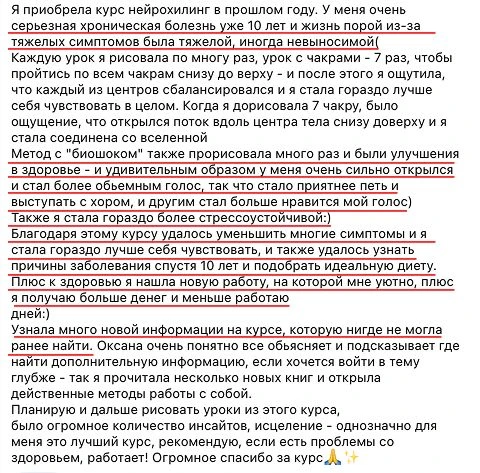 Я приобрела курс нейрохилинг в прошлом году. У меня очень серьезная хроническая болезнь уже 10 лет и жизнь порой из-за тяжелых симптомов была тяжелой, иногда невыносимой(
Каждую урок я рисовала по многу раз, урок с чакрами - 7 раз, чтобы пройтись по всем чакрам снизу до верху - и после этого я ощутила, что каждый из центров сбалансировался и я стала гораздо лучше себя чувствовать в целом. Когда я дорисовала 7 чакру, было ощущение, что открылся поток вдоль центра тела снизу доверху и я стала соединена со вселенной
Метод с "биошоком" также прорисовала много раз и были улучшения в здоровье - и удивительным образом у меня очень сильно открылся и стал более обьемным голос, так что стало приятнее петь и выступать с хором, и другим стал больше нравится мой голос)
Также я стала гораздо более стрессоустойчивой:)
Благодаря этому курсу удалось уменьшить многие симптомы и я стала гораздо лучше себя чувствовать, и также удалось узнать причины заболевания спустя 10 лет и подобрать идеальную диету.
Плюс к здоровью я нашла новую работу, на которой мне уютно, плюс я получаю больше денег и меньше работаю
дней:)
Узнала много новой информации на курсе, которую нигде не могла ранее найти. Оксана очень понятно все обьясняет и подсказывает где найти дополнительную информацию, если хочется войти в тему глубже - так я прочитала несколько новых книг и открыла действенные методы работы с собой.
Планирую и дальше рисовать уроки из этого курса,
было огромное количество инсайтов, исцеление - однозначно для меня это лучший курс, рекомендую, если есть проблемы со здоровьем, работает! Огромное спасибо за курс🙏✨